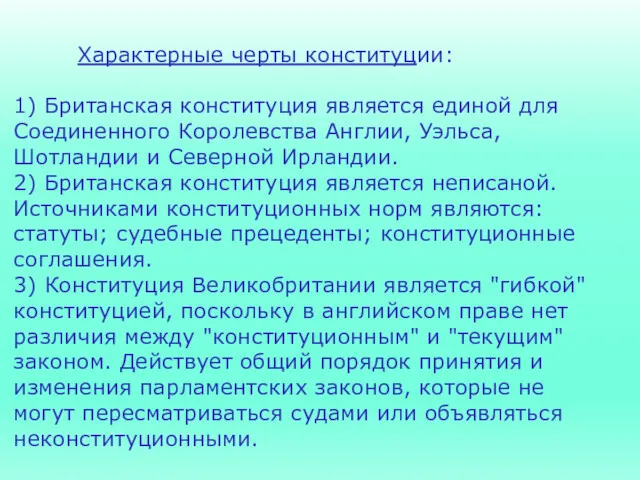 Характерные черты конституции:

1) Британская конституция является единой для Соединенного Королевства Англии, Уэльса, Шотландии и Северной Ирландии.
2) Британская конституция является неписаной. Источниками конституционных норм являются: статуты; судебные прецеденты; конституционные соглашения.
3) Конституция Великобритании является "гибкой" конституцией, поскольку в английском праве нет различия между "конституционным" и "текущим" законом. Действует общий порядок принятия и изменения парламентских законов, которые не могут пересматриваться судами или объявляться неконституционными.